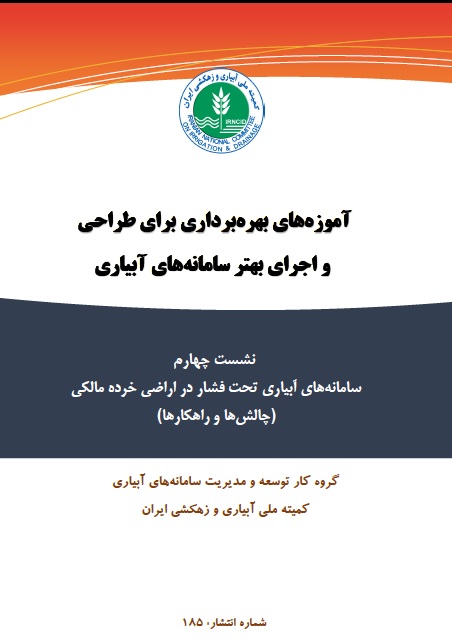 کمیته ملی آبیاری و زهکشی ایران
IRNCID
IRANIAN NATIONAL COMMITTEE ON IRRIGATION & DRAINAGE

آموزه‌های بهره‌برداری برای طراحی و اجرای بهتر سامانه‌های آبیاری

نشست چهارم
سامانه‌های آبیاری تحت فشار در اراضی خرده مالکی
(چالش‌ها و راهکارها)

گروه کار توسعه و مدیریت سامانه‌های آبیاری
کمیته ملی آبیاری و زهکشی ایران

شماره انتشار: ۱۸۵